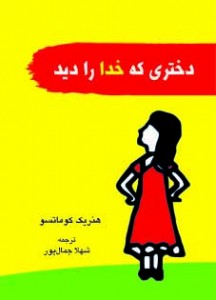 دختری که خدا را دید

هنریک کوماتسو

ترجمه
شهلا جمال‌پور